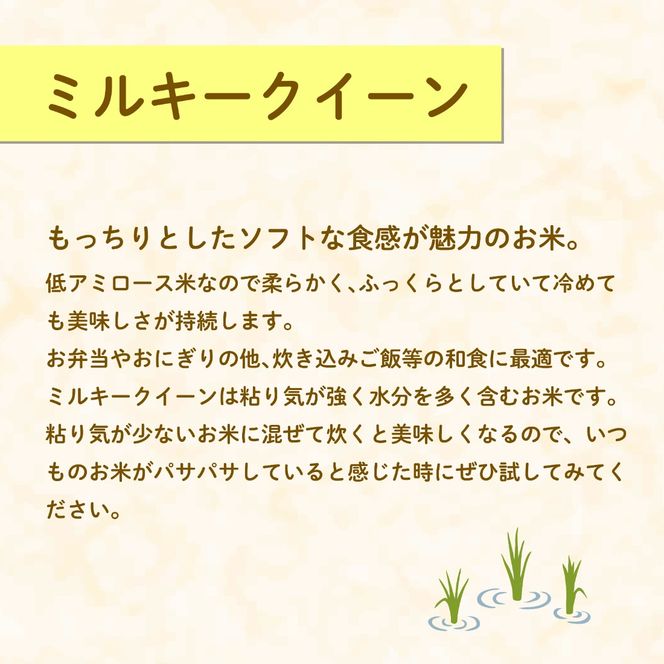 ミルキークイーン

もっちりとしたソフトな食感が魅力のお米。

低アミロース米なので柔らかく、ふっくらとしていて冷めても美味しさが持続します。
お弁当やおにぎりの他、炊き込みご飯等の和食に最適です。
ミルキークイーンは粘り気が強く水分を多く含むお米です。
粘り気が少ないお米に混ぜて炊くと美味しくなるので、いつものお米がパサパサしていると感じた時にぜひ試してみてください。